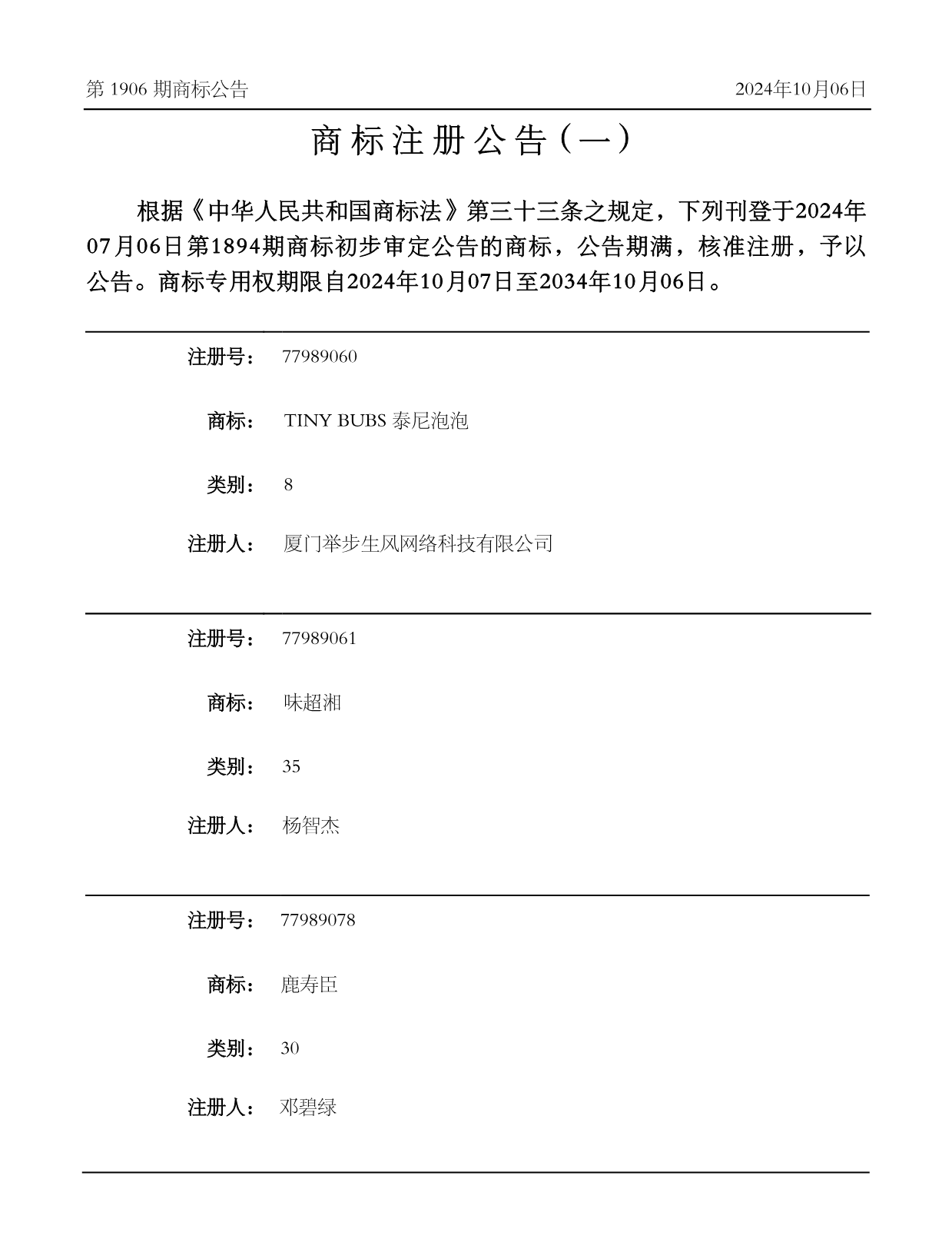 第 1906 期商标公告

2024年10月06日

商标注册公告（一）

根据《中华人民共和国商标法》第三十三条之规定，下列刊登于2024年07月06日第1894期商标初步审定公告的商标，公告期满，核准注册，予以公告。商标专用权期限自2024年10月07日至2034年10月06日。

注册号： 77989060

商标： TINY BUBS 泰尼泡泡

类别： 8

注册人： 厦门举步生风网络科技有限公司

注册号： 77989061

商标： 味超湘

类别： 35

注册人： 杨智杰

注册号： 77989078

商标： 鹿寿臣

类别： 30

注册人： 邓碧绿